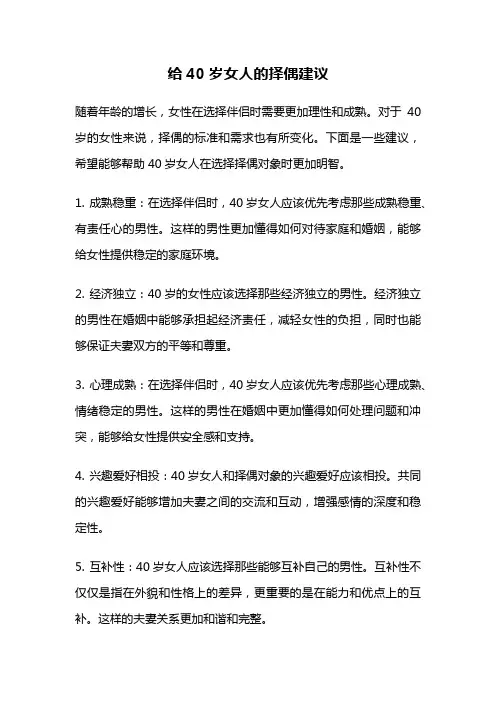 给 40 岁女人的择偶建议

随着年龄的增长，女性在选择伴侣时需要更加理性和成熟。对于 40 岁的女性来说，择偶的标准和需求也有所变化。下面是一些建议，希望能够帮助 40 岁女人在选择择偶对象时更加明智。

1. 成熟稳重：在选择伴侣时，40 岁女人应该优先考虑那些成熟稳重、有责任心的男性。这样的男性更加懂得如何对待家庭和婚姻，能够给女性提供稳定的家庭环境。

2. 经济独立：40 岁的女性应该选择那些经济独立的男性。经济独立的男性在婚姻中能够承担起经济责任，减轻女性的负担，同时也能够保证夫妻双方的平等和尊重。

3. 心理成熟：在选择伴侣时，40 岁女人应该优先考虑那些心理成熟、情绪稳定的男性。这样的男性在婚姻中更加懂得如何处理问题和冲突，能够给女性提供安全感和支持。

4. 兴趣爱好相投：40 岁女人和择偶对象的兴趣爱好应该相投。共同的兴趣爱好能够增加夫妻之间的交流和互动，增强感情的深度和稳定性。

5. 互补性：40 岁女人应该选择那些能够互补自己的男性。互补性不仅仅是指在外貌和性格上的差异，更重要的是在能力和优点上的互补。这样的夫妻关系更加和谐和完整。